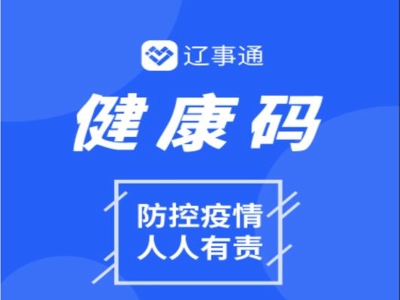 辽事通

健康码

防控疫情
人人有责